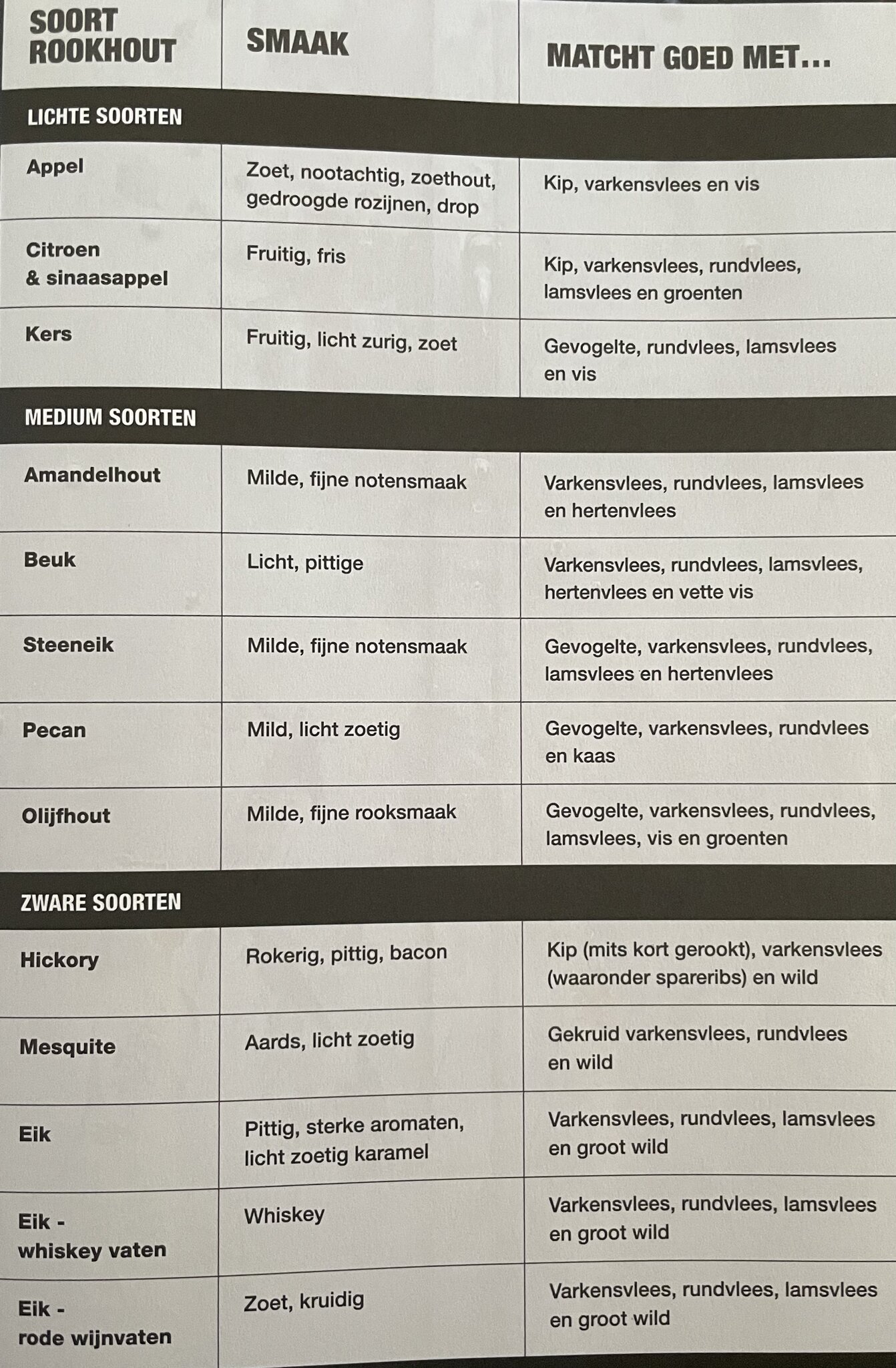 | SOORT ROOKHOUT | SMAAK | MATCHT GOED MET... |
|---|---|---|
| **LICHTE SOORTEN** | | |
| Appel | Zoet, nootachtig, zoethout, gedroogde rozijnen, drop | Kip, varkensvlees en vis |
| Citroen & sinaasappel | Fruitig, fris | Kip, varkensvlees, rundvlees, lamsvlees en groenten |
| Kers | Fruitig, licht zurig, zoet | Gevogelte, rundvlees, lamsvlees en vis |
| **MEDIUM SOORTEN** | | |
| Amandelhout | Milde, fijne notensmaak | Varkensvlees, rundvlees, lamsvlees en hertenvlees |
| Beuk | Licht, pittige | Varkensvlees, rundvlees, lamsvlees, hertenvlees en vette vis |
| Steeneik | Milde, fijne notensmaak | Gevogelte, varkensvlees, rundvlees, lamsvlees en hertenvlees |
| Pecan | Mild, licht zoetig | Gevogelte, varkensvlees, rundvlees en kaas |
| Olijfhout | Milde, fijne rooksmaak | Gevogelte, varkensvlees, rundvlees, lamsvlees, vis en groenten |
| **ZWARE SOORTEN** | | |
| Hickory | Rokerig, pittig, bacon | Kip (mits kort gerookt), varkensvlees (waaronder spareribs) en wild |
| Mesquite | Aards, licht zoetig | Gekruid varkensvlees, rundvlees en wild |
| Eik | Pittig, sterke aromaten, licht zoetig karamel | Varkensvlees, rundvlees, lamsvlees en groot wild |
| Eik - whiskey vaten | Whiskey | Varkensvlees, rundvlees, lamsvlees en groot wild |
| Eik - rode wijnvaten | Zoet, kruidig | Varkensvlees, rundvlees, lamsvlees en groot wild |